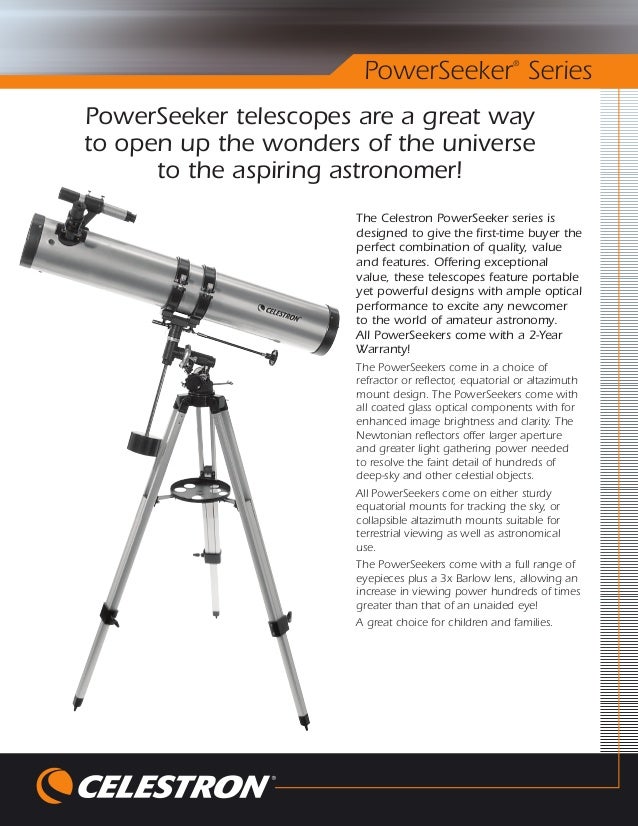 PowerSeeker® Series

PowerSeeker telescopes are a great way to open up the wonders of the universe to the aspiring astronomer!

CELESTRON

The Celestron PowerSeeker series is designed to give the first-time buyer the perfect combination of quality, value and features. Offering exceptional value, these telescopes feature portable yet powerful designs with ample optical performance to excite any newcomer to the world of amateur astronomy. All PowerSeekers come with a 2-Year Warranty!

The PowerSeekers come in a choice of refractor or reflector, equatorial or altazimuth mount design. The PowerSeekers come with all coated glass optical components with for enhanced image brightness and clarity. The Newtonian reflectors offer larger aperture and greater light gathering power needed to resolve the faint detail of hundreds of deep-sky and other celestial objects.

All PowerSeekers come on either sturdy equatorial mounts for tracking the sky, or collapsible altazimuth mounts suitable for terrestrial viewing as well as astronomical use.

The PowerSeekers come with a full range of eyepieces plus a 3x Barlow lens, allowing an increase in viewing power hundreds of times greater than that of an unaided eye!

A great choice for children and families.

CELESTRON®